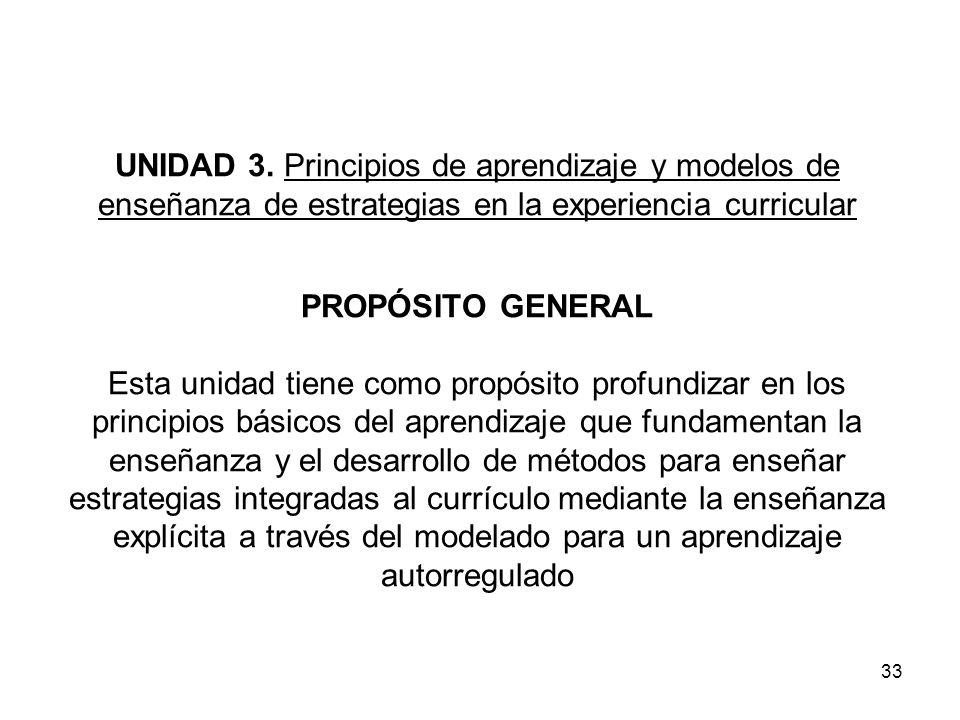 UNIDAD 3. Principios de aprendizaje y modelos de enseñanza de estrategias en la experiencia curricular

PROPÓSITO GENERAL

Esta unidad tiene como propósito profundizar en los principios básicos del aprendizaje que fundamentan la enseñanza y el desarrollo de métodos para enseñar estrategias integradas al currículo mediante la enseñanza explícita a través del modelado para un aprendizaje autorregulado

33